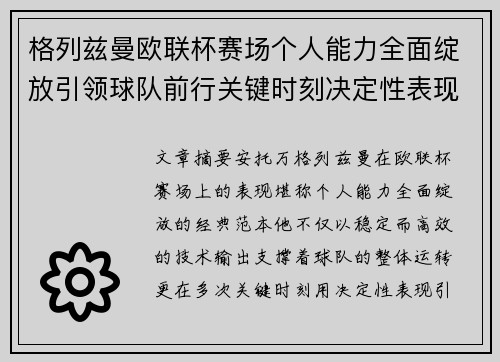 格列兹曼欧联杯赛场个人能力全面绽放引领球队前行关键时刻决定性表现

文章摘要安托万格列兹曼在欧联杯赛场上的表现堪称个人能力全面绽放的经典范本他不仅以稳定而高效的技术输出支撑着球队的整体运转更在多次关键时刻用决定性表现引